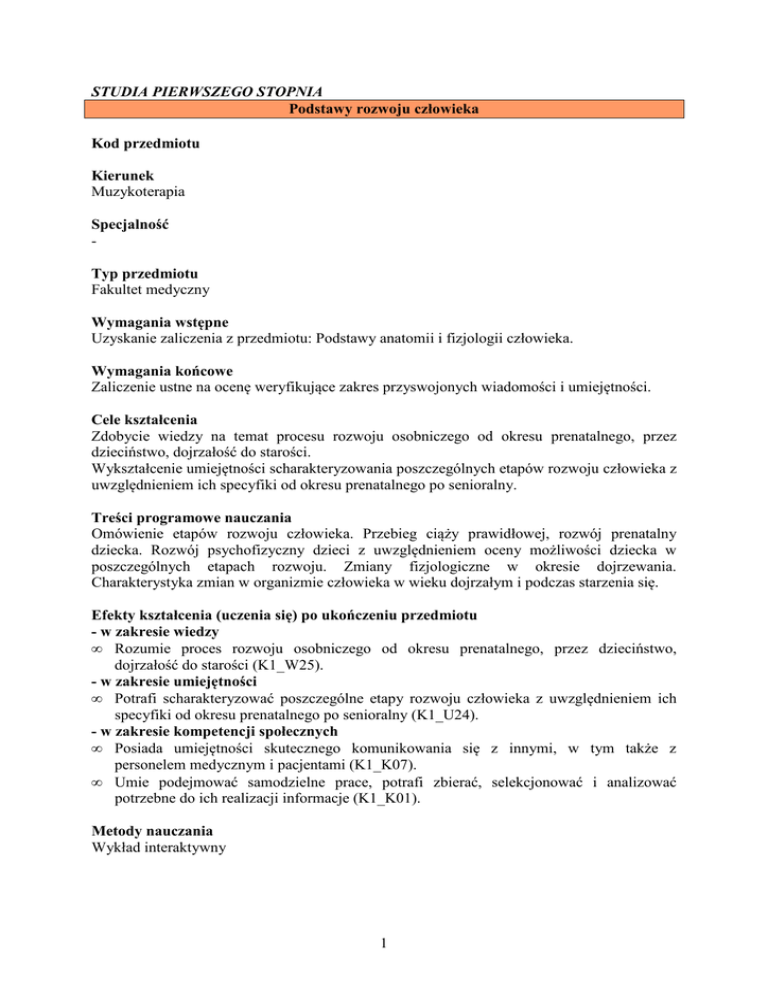 STUDIA PIERWSZEGO STOPNIA

Podstawy rozwoju człowieka

Kod przedmiotu

Kierunek
Muzykoterapia

Specjalność
-

Typ przedmiotu
Fakultet medyczny

Wymagania wstępne
Uzyskanie zaliczenia z przedmiotu: Podstawy anatomii i fizjologii człowieka.

Wymagania końcowe
Zaliczenie ustne na ocenę weryfikujące zakres przyswojonych wiadomości i umiejętności.

Cele kształcenia
Zdobycie wiedzy na temat procesu rozwoju osobniczego od okresu prenatalnego, przez dzieciństwo, dojrzałość do starości.
Wykształcenie umiejętności scharakteryzowania poszczególnych etapów rozwoju człowieka z uwzględnieniem ich specyfiki od okresu prenatalnego po senioralny.

Treści programowe nauczania
Omówienie etapów rozwoju człowieka. Przebieg ciąży prawidłowej, rozwój prenatalny dziecka. Rozwój psychofizyczny dzieci z uwzględnieniem oceny możliwości dziecka w poszczególnych etapach rozwoju. Zmiany fizjologiczne w okresie dojrzewania. Charakterystyka zmian w organizmie człowieka w wieku dojrzałym i podczas starzenia się.

Efekty kształcenia (uczenia się) po ukończeniu przedmiotu
- w zakresie wiedzy
∞ Rozumie proces rozwoju osobniczego od okresu prenatalnego, przez dzieciństwo, dojrzałość do starości (K1_W25).
- w zakresie umiejętności
∞ Potrafi scharakteryzować poszczególne etapy rozwoju człowieka z uwzględnieniem ich specyfiki od okresu prenatalnego po senioralny (K1_U24).
- w zakresie kompetencji społecznych
∞ Posiada umiejętności skutecznego komunikowania się z innymi, w tym także z personelem medycznym i pacjentami (K1_K07).
∞ Umie podejmować samodzielne prace, potrafi zbierać, selekcjonować i analizować potrzebne do ich realizacji informacje (K1_K01).

Metody nauczania
Wykład interaktywny

1